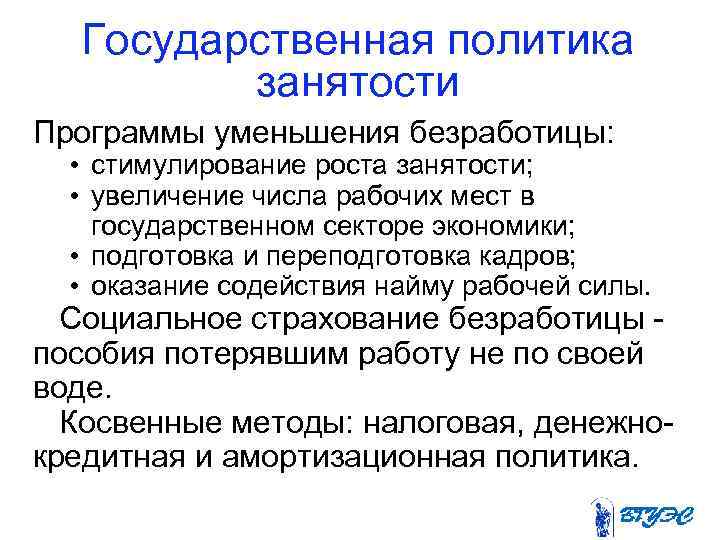 Государственная политика занятости

Программы уменьшения безработицы:
• стимулирование роста занятости;
• увеличение числа рабочих мест в государственном секторе экономики;
• подготовка и переподготовка кадров;
• оказание содействия найму рабочей силы.

Социальное страхование безработицы - пособия потерявшим работу не по своей воде.

Косвенные методы: налоговая, денежно-кредитная и амортизационная политика.

ВГУЭС